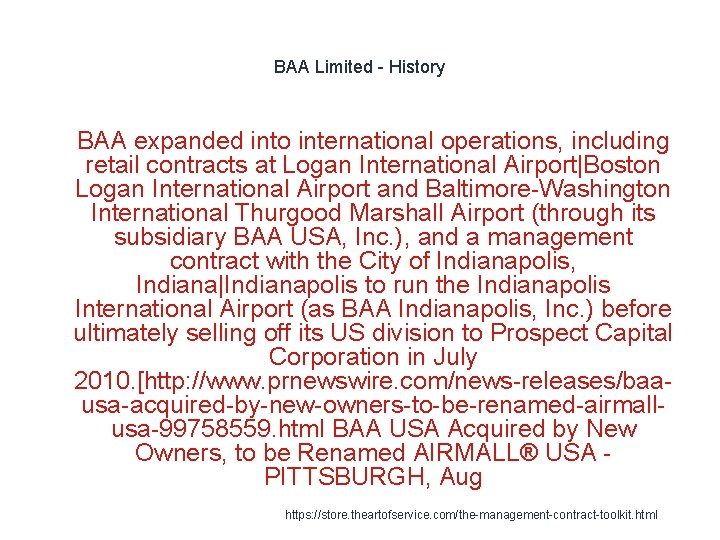 BAA Limited - History

BAA expanded into international operations, including retail contracts at Logan International Airport|Boston Logan International Airport and Baltimore-Washington International Thurgood Marshall Airport (through its subsidiary BAA USA, Inc.), and a management contract with the City of Indianapolis, Indiana|Indianapolis to run the Indianapolis International Airport (as BAA Indianapolis, Inc.) before ultimately selling off its US division to Prospect Capital Corporation in July 2010.[http://www.prnewswire.com/news-releases/baa-usa-acquired-by-new-owners-to-be-renamed-airmall-usa-99758559.html BAA USA Acquired by New Owners, to be Renamed AIRMALL® USA - PITTSBURGH, Aug

https://store.theartofservice.com/the-management-contract-toolkit.html